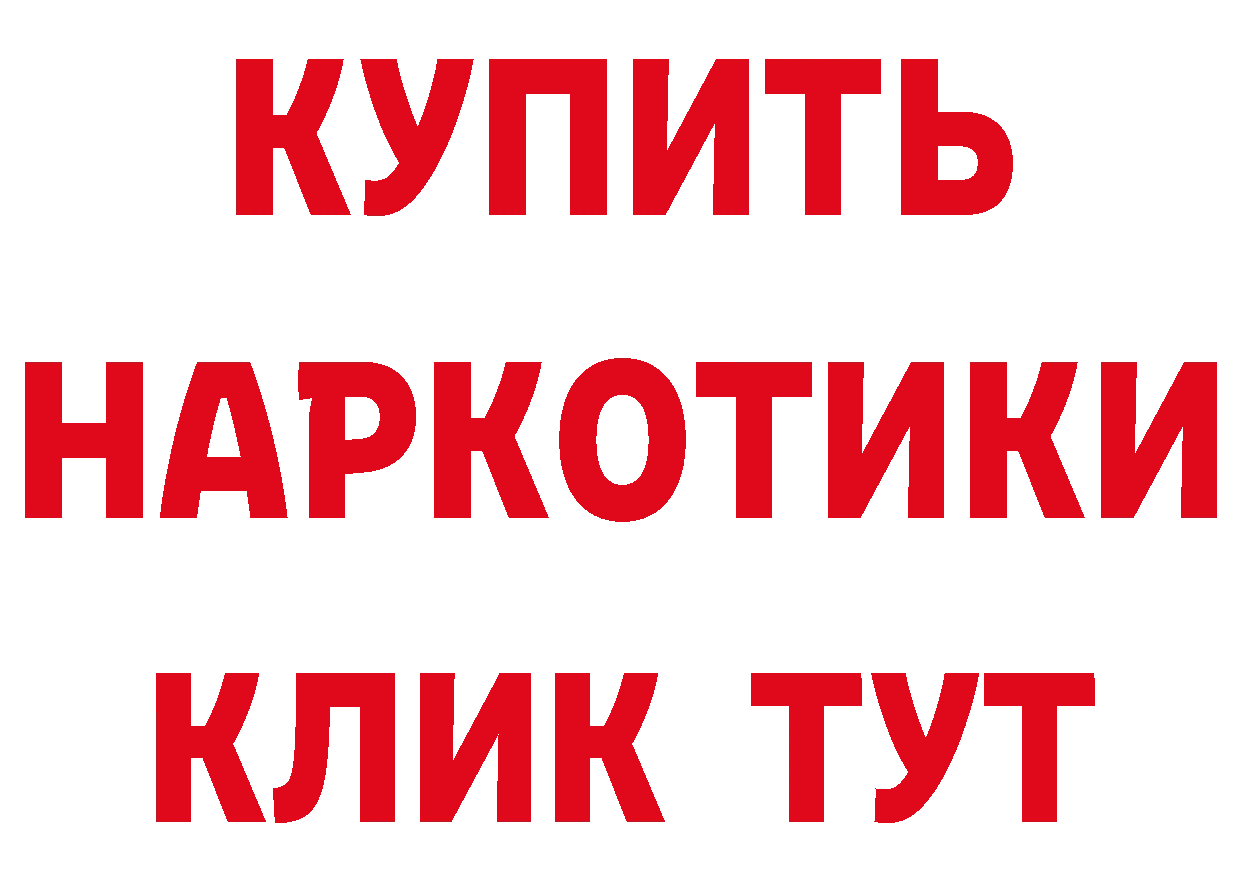 КУПИТЬ
НАРКОТИКИ
КЛИК ТУТ